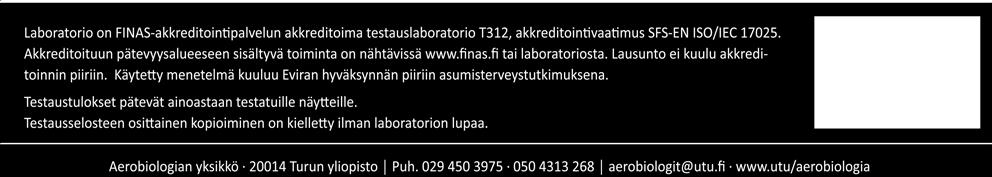 Laboratorio on FINAS-akkreditointipalvelun akkreditoima testauslaboratorio T312, akkreditointivaatimus SFS-EN ISO/IEC 17025. Akkreditoituun pätevyysalueeseen sisältyvä toiminta on nähtävissä www.finas.fi tai laboratoriosta. Lausunto ei kuulu akkreditoinnin piiriin. Käytetty menetelmä kuuluu Eviran hyväksynnän piiriin asumisterveystutkimuksena.

Testaustulokset pätevät ainoastaan testatuille näytteille.
Testausselosteen osittainen kopioiminen on kielletty ilman laboratorion lupaa.

Aerobiologian yksikkö · 20014 Turun yliopisto | Puh. 029 450 3975 · 050 4313 268 | aerobiologit@utu.fi · www.utu/aerobiologia